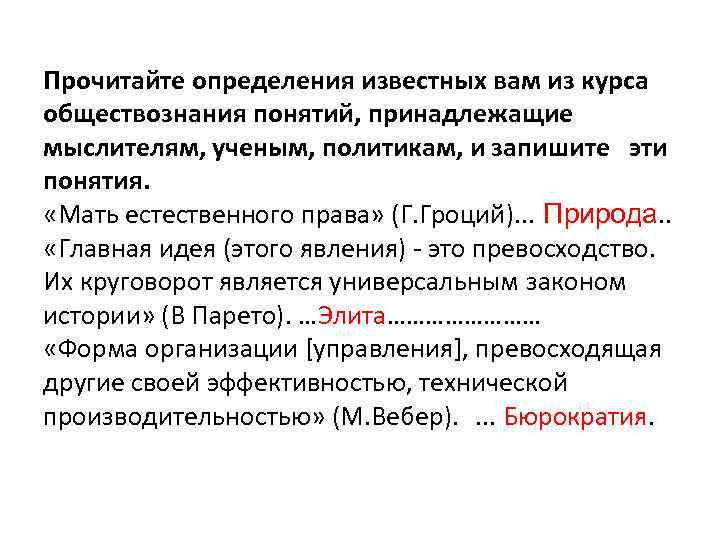 Прочитайте определения известных вам из курса обществознания понятий, принадлежащие мыслителям, ученым, политикам, и запишите эти понятия.
«Мать естественного права» (Г.Гроций)… Природа..
«Главная идея (этого явления) - это превосходство. Их круговорот является универсальным законом истории» (В Парето). …Элита……………………
«Форма организации [управления], превосходящая другие своей эффективностью, технической производительностью» (М.Вебер). … Бюрократия.